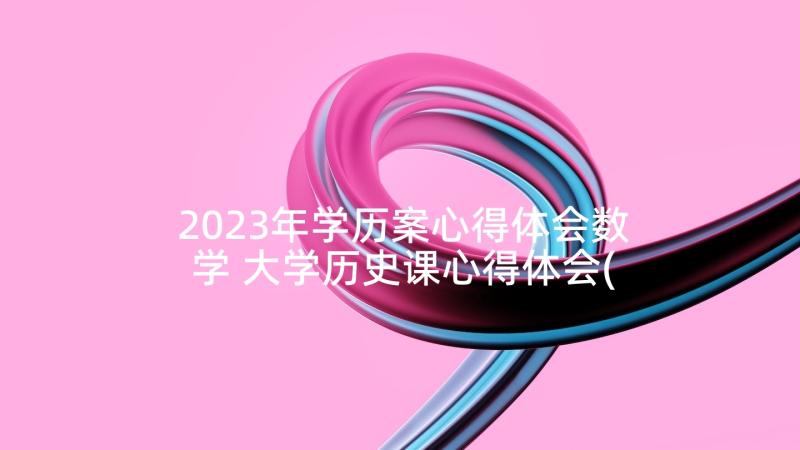 2023年学历案心得体会数学 大学历史课心得体会(